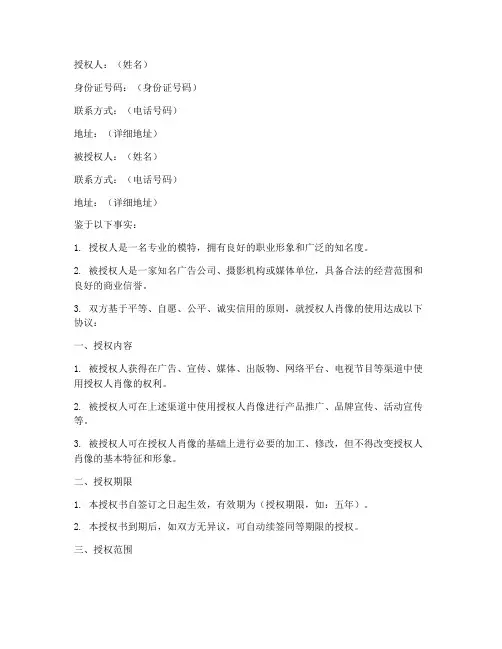 授权人：（姓名）

身份证号码：（身份证号码）

联系方式：（电话号码）

地址：（详细地址）

被授权人：（姓名）

联系方式：（电话号码）

地址：（详细地址）

鉴于以下事实：

1. 授权人是一名专业的模特，拥有良好的职业形象和广泛的知名度。

2. 被授权人是一家知名广告公司、摄影机构或媒体单位，具备合法的经营范围和良好的商业信誉。

3. 双方基于平等、自愿、公平、诚实信用的原则，就授权人肖像的使用达成以下协议：

一、授权内容

1. 被授权人获得在广告、宣传、媒体、出版物、网络平台、电视节目等渠道中使用授权人肖像的权利。

2. 被授权人可在上述渠道中使用授权人肖像进行产品推广、品牌宣传、活动宣传等。

3. 被授权人可在授权人肖像的基础上进行必要的加工、修改，但不得改变授权人肖像的基本特征和形象。

二、授权期限

1. 本授权书自签订之日起生效，有效期为（授权期限，如：五年）。

2. 本授权书到期后，如双方无异议，可自动续签同等期限的授权。

三、授权范围